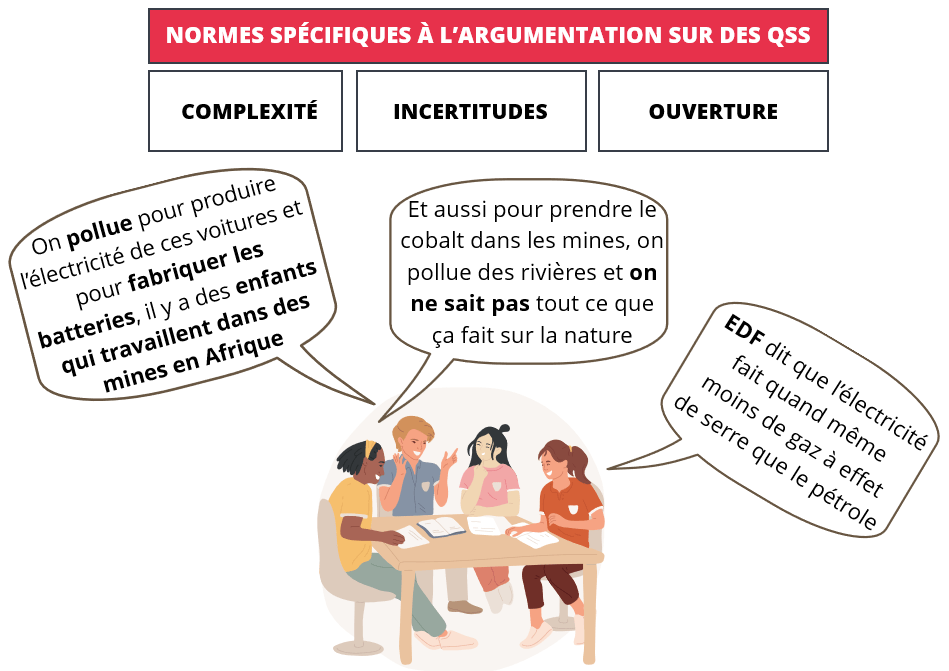 NORMES SPÉCIFIQUES À L'ARGUMENTATION SUR DES QSS

COMPLEXITÉ

INCERTITUDES

OUVERTURE

On pollue pour produire l'électricité de ces voitures et pour fabriquer les batteries, il y a des enfants qui travaillent dans des mines en Afrique

Et aussi pour prendre le cobalt dans les mines, on pollue des rivières et on ne sait pas tout ce que ça fait sur la nature

EDF dit que l'électricité fait quand même moins de gaz à effet de serre que le pétrole